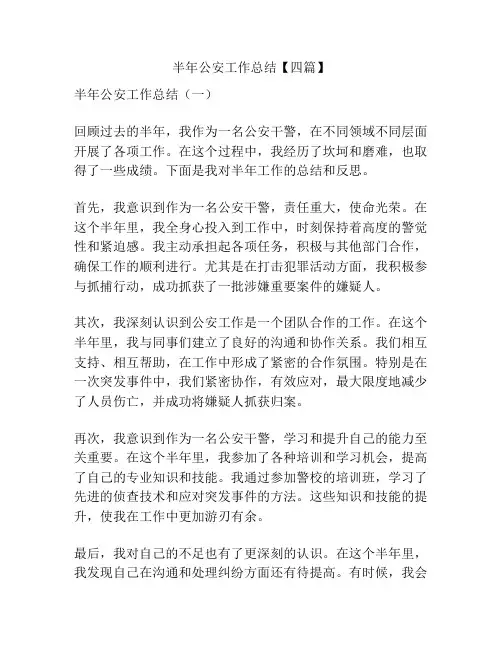 半年公安工作总结【四篇】

半年公安工作总结（一）

回顾过去的半年，我作为一名公安干警，在不同领域不同层面开展了各项工作。在这个过程中，我经历了坎坷和磨难，也取得了一些成绩。下面是我对半年工作的总结和反思。

首先，我意识到作为一名公安干警，责任重大，使命光荣。在这个半年里，我全身心投入到工作中，时刻保持着高度的警觉性和紧迫感。我主动承担起各项任务，积极与其他部门合作，确保工作的顺利进行。尤其是在打击犯罪活动方面，我积极参与抓捕行动，成功抓获了一批涉嫌重要案件的嫌疑人。

其次，我深刻认识到公安工作是一个团队合作的工作。在这个半年里，我与同事们建立了良好的沟通和协作关系。我们相互支持、相互帮助，在工作中形成了紧密的合作氛围。特别是在一次突发事件中，我们紧密协作，有效应对，最大限度地减少了人员伤亡，并成功将嫌疑人抓获归案。

再次，我意识到作为一名公安干警，学习和提升自己的能力至关重要。在这个半年里，我参加了各种培训和学习机会，提高了自己的专业知识和技能。我通过参加警校的培训班，学习了先进的侦查技术和应对突发事件的方法。这些知识和技能的提升，使我在工作中更加游刃有余。

最后，我对自己的不足也有了更深刻的认识。在这个半年里，我发现自己在沟通和处理纠纷方面还有待提高。有时候，我会